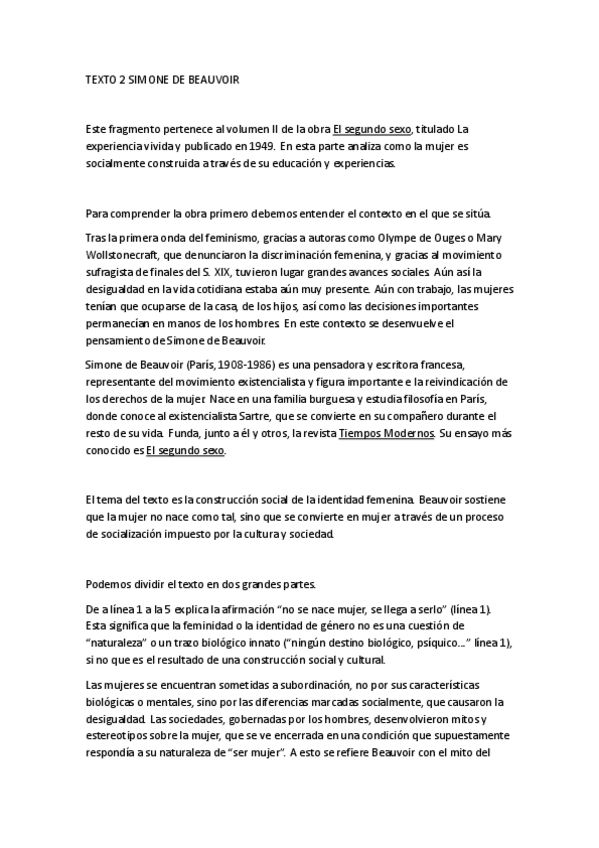 TEXTO 2 SIMONE DE BEAUVOIR

Este fragmento pertenece al volumen II de la obra El segundo sexo, titulado La experiencia vivida y publicado en 1949. En esta parte analiza como la mujer es socialmente construida a través de su educación y experiencias.

Para comprender la obra primero debemos entender el contexto en el que se sitúa.

Tras la primera onda del feminismo, gracias a autoras como Olympe de Ouges o Mary Wollstonecraft, que denunciaron la discriminación femenina, y gracias al movimiento sufragista de finales del S. XIX, tuvieron lugar grandes avances sociales. Aún así la desigualdad en la vida cotidiana estaba aún muy presente. Aún con trabajo, las mujeres tenían que ocuparse de la casa, de los hijos, así como las decisiones importantes permanecían en manos de los hombres. En este contexto se desenvuelve el pensamiento de Simone de Beauvoir.

Simone de Beauvoir (París, 1908-1986) es una pensadora y escritora francesa, representante del movimiento existencialista y figura importante e la reivindicación de los derechos de la mujer. Nace en una familia burguesa y estudia filosofía en París, donde conoce al existencialista Sartre, que se convierte en su compañero durante el resto de su vida. Funda, junto a él y otros, la revista Tiempos Modernos. Su ensayo más conocido es El segundo sexo.

El tema del texto es la construcción social de la identidad femenina. Beauvoir sostiene que la mujer no nace como tal, sino que se convierte en mujer a través de un proceso de socialización impuesto por la cultura y sociedad.

Podemos dividir el texto en dos grandes partes.

De a línea 1 a la 5 explica la afirmación "no se nace mujer, se llega a serlo" (línea 1). Esta significa que la feminidad o la identidad de género no es una cuestión de "naturaleza" o un trazo biológico innato ("ningún destino biológico, psíquico..." línea 1), si no que es el resultado de una construcción social y cultural.

Las mujeres se encuentran sometidas a subordinación, no por sus características biológicas o mentales, sino por las diferencias marcadas socialmente, que causaron la desigualdad. Las sociedades, gobernadas por los hombres, desenvolvieron mitos y estereotipos sobre la mujer, que se ve encerrada en una condición que supuestamente respondía a su naturaleza de "ser mujer". A esto se refiere Beauvoir con el mito del